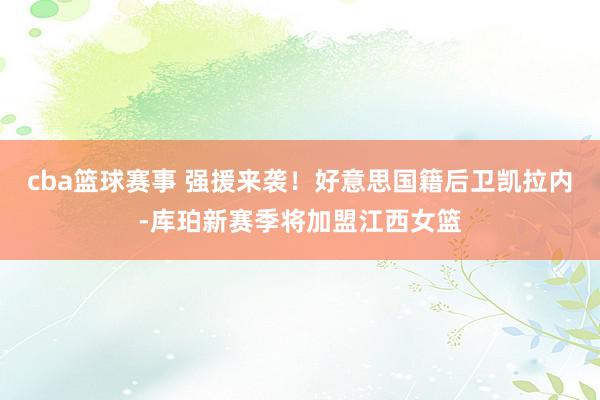 cba篮球赛事 强援来袭！好意思国籍后卫凯拉内-库珀新赛季将加盟江西女篮